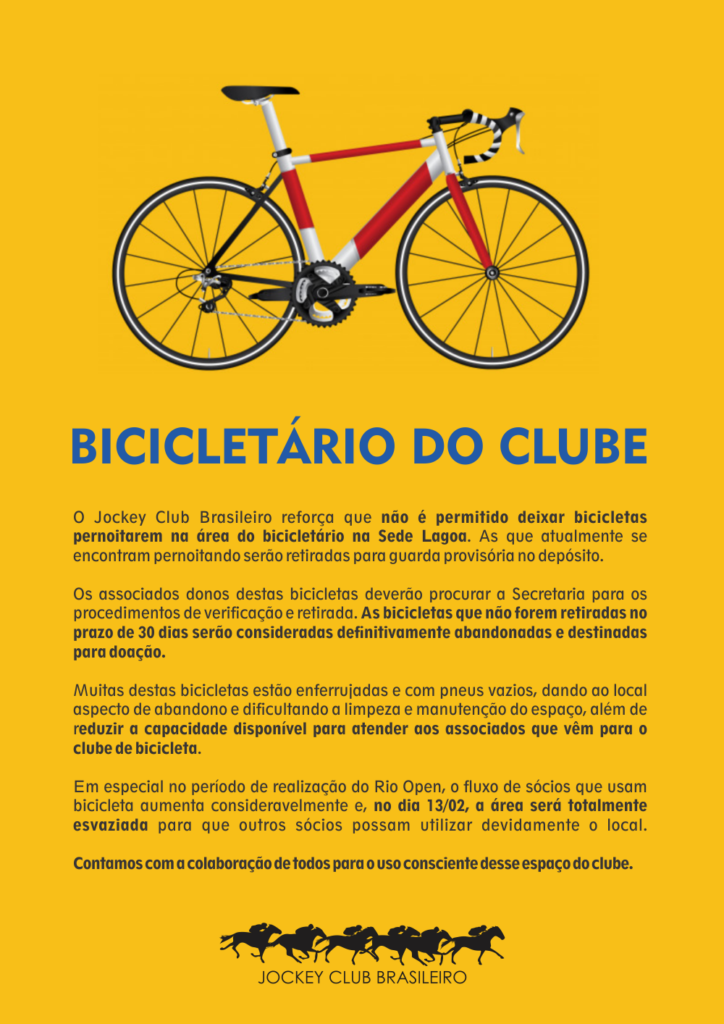 BICICLETÁRIO DO CLUBE

O Jockey Club Brasileiro reforça que não é permitido deixar bicicletas pernoitarem na área do bicicletário na Sede Lagoa. As que atualmente se encontram pernoitando serão retiradas para guarda provisória no depósito.

Os associados donos destas bicicletas deverão procurar a Secretaria para os procedimentos de verificação e retirada. As bicicletas que não forem retiradas no prazo de 30 dias serão consideradas definitivamente abandonadas e destinadas para doação.

Muitas destas bicicletas estão enferrujadas e com pneus vazios, dando ao local aspecto de abandono e dificultando a limpeza e manutenção do espaço, além de reduzir a capacidade disponível para atender aos associados que vêm para o clube de bicicleta.

Em especial no período de realização do Rio Open, o fluxo de sócios que usam bicicleta aumenta consideravelmente e, no dia 13/02, a área será totalmente esvaziada para que outros sócios possam utilizar devidamente o local.

Contamos com a colaboração de todos para o uso consciente desse espaço do clube.

JOCKEY CLUB BRASILEIRO